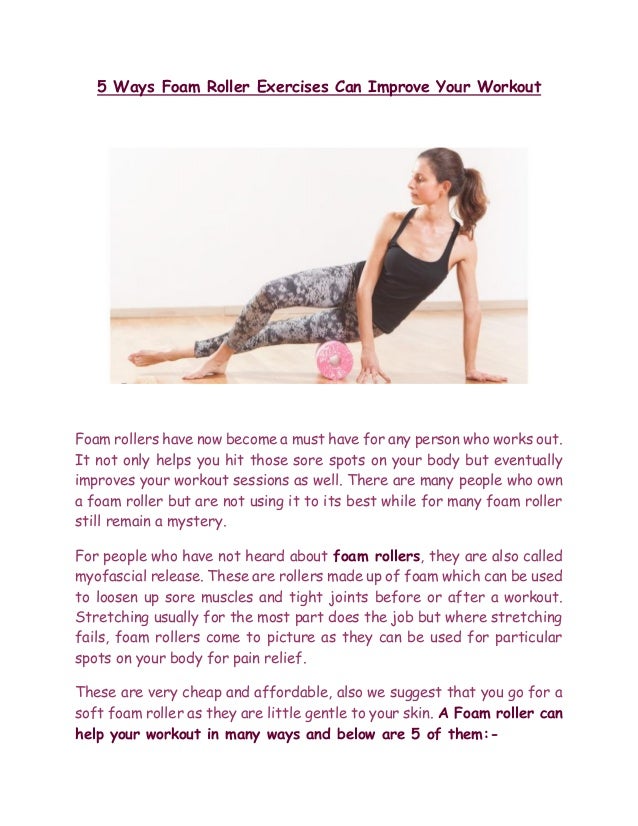 5 Ways Foam Roller Exercises Can Improve Your Workout

Foam rollers have now become a must have for any person who works out. It not only helps you hit those sore spots on your body but eventually improves your workout sessions as well. There are many people who own a foam roller but are not using it to its best while for many foam roller still remain a mystery.

For people who have not heard about foam rollers, they are also called myofascial release. These are rollers made up of foam which can be used to loosen up sore muscles and tight joints before or after a workout. Stretching usually for the most part does the job but where stretching fails, foam rollers come to picture as they can be used for particular spots on your body for pain relief.

These are very cheap and affordable, also we suggest that you go for a soft foam roller as they are little gentle to your skin. A Foam roller can help your workout in many ways and below are 5 of them:-